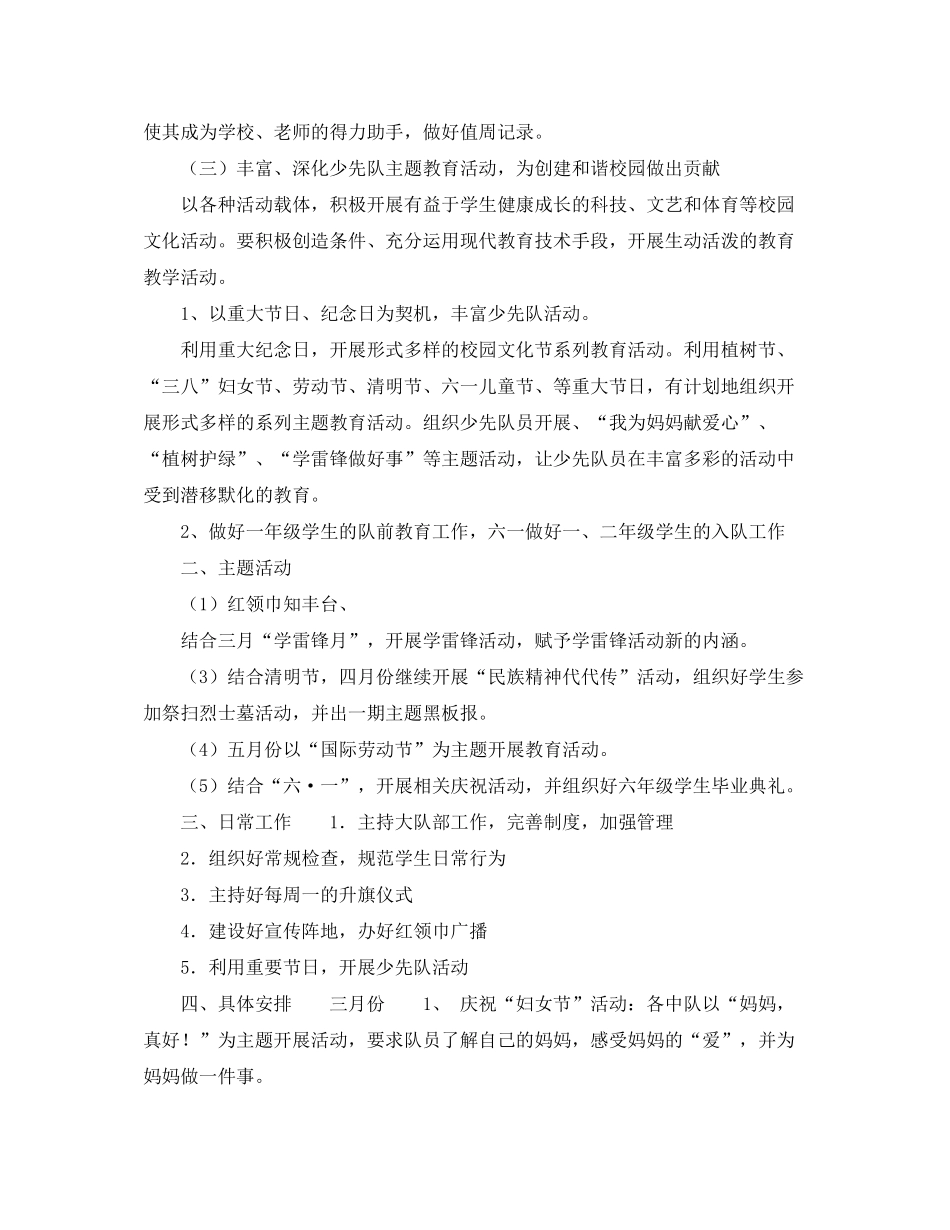 使其成为学校、老师的得力助手，做好值周记录。

（三）丰富、深化少先队主题教育活动，为创建和谐校园做出贡献

以各种活动载体，积极开展有益于学生健康成长的科技、文艺和体育等校园文化活动。要积极创造条件、充分运用现代教育技术手段，开展生动活泼的教育教学活动。

1、以重大节日、纪念日为契机，丰富少先队活动。

利用重大纪念日，开展形式多样的校园文化节系列教育活动。利用植树节、“三八”妇女节、劳动节、清明节、六一儿童节、等重大节日，有计划地组织开展形式多样的系列主题教育活动。组织少先队员开展、“我为妈妈献爱心”、“植树护绿”、“学雷锋做好事”等主题活动，让少先队员在丰富多彩的活动中受到潜移默化的教育。

2、做好一年级学生的队前教育工作，六一做好一、二年级学生的入队工作

二、主题活动

（1）红领巾知丰台、

结合三月“学雷锋月”，开展学雷锋活动，赋予学雷锋活动新的内涵。

（3）结合清明节，四月份继续开展“民族精神代代传”活动，组织好学生参加祭扫烈士墓活动，并出一期主题黑板报。

（4）五月份以“国际劳动节”为主题开展教育活动。

（5）结合“六·一”，开展相关庆祝活动，并组织好六年级学生毕业典礼。

三、日常工作　　1．主持大队部工作，完善制度，加强管理

2．组织好常规检查，规范学生日常行为

3．主持好每周一的升旗仪式

4．建设好宣传阵地，办好红领巾广播

5．利用重要节日，开展少先队活动

四、具体安排　　三月份　　1、 庆祝“妇女节”活动：各中队以“妈妈，真好！”为主题开展活动，要求队员了解自己的妈妈，感受妈妈的“爱”，并为妈妈做一件事。